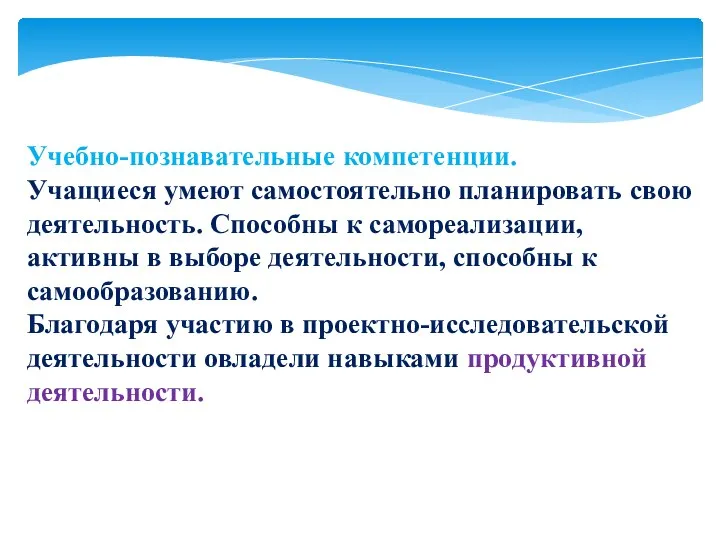 Учебно-познавательные компетенции.
Учащиеся умеют самостоятельно планировать свою деятельность. Способны к самореализации, активны в выборе деятельности, способны к самообразованию.
Благодаря участию в проектно-исследовательской деятельности овладели навыками продуктивной деятельности.